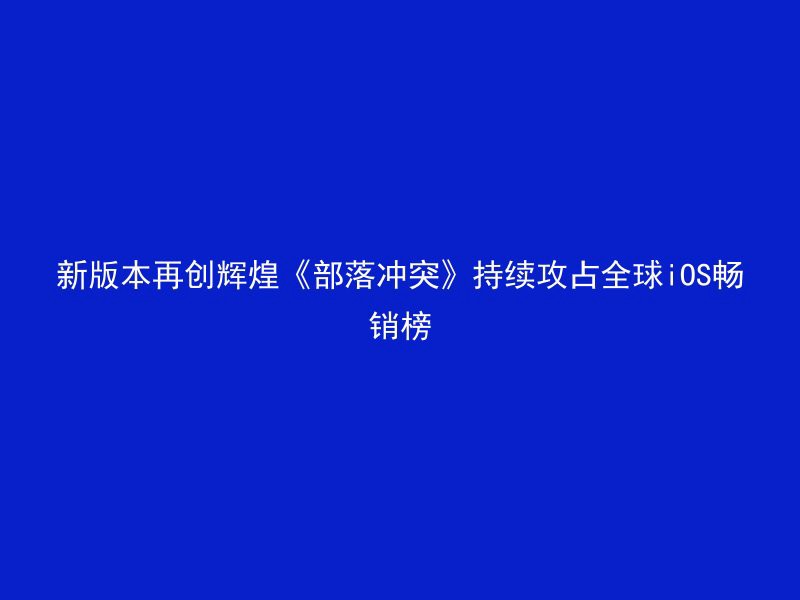 新版本再创辉煌《部落冲突》持续攻占全球iOS畅销榜